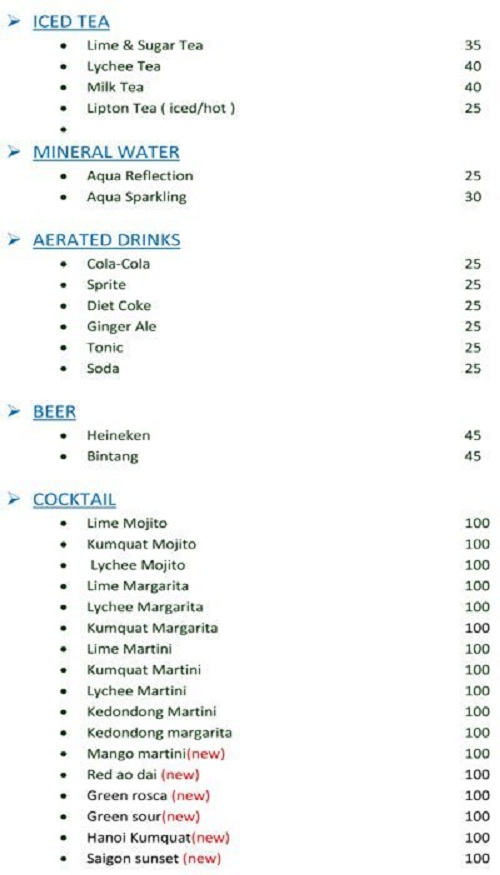 ➢ ICED TEA
• Lime & Sugar Tea 35
• Lychee Tea 40
• Milk Tea 40
• Lipton Tea ( iced/hot ) 25
•

➢ MINERAL WATER
• Aqua Reflection 25
• Aqua Sparkling 30

➢ AERATED DRINKS
• Cola-Cola 25
• Sprite 25
• Diet Coke 25
• Ginger Ale 25
• Tonic 25
• Soda 25

➢ BEER
• Heineken 45
• Bintang 45

➢ COCKTAIL
• Lime Mojito 100
• Kumquat Mojito 100
• Lychee Mojito 100
• Lime Margarita 100
• Lychee Margarita 100
• Kumquat Margarita 100
• Lime Martini 100
• Kumquat Martini 100
• Lychee Martini 100
• Kedondong Martini 100
• Kedondong margarita 100
• Mango martini(new) 100
• Red ao dai (new) 100
• Green rosca (new) 100
• Green sour(new) 100
• Hanoi Kumquat(new) 100
• Saigon sunset (new) 100